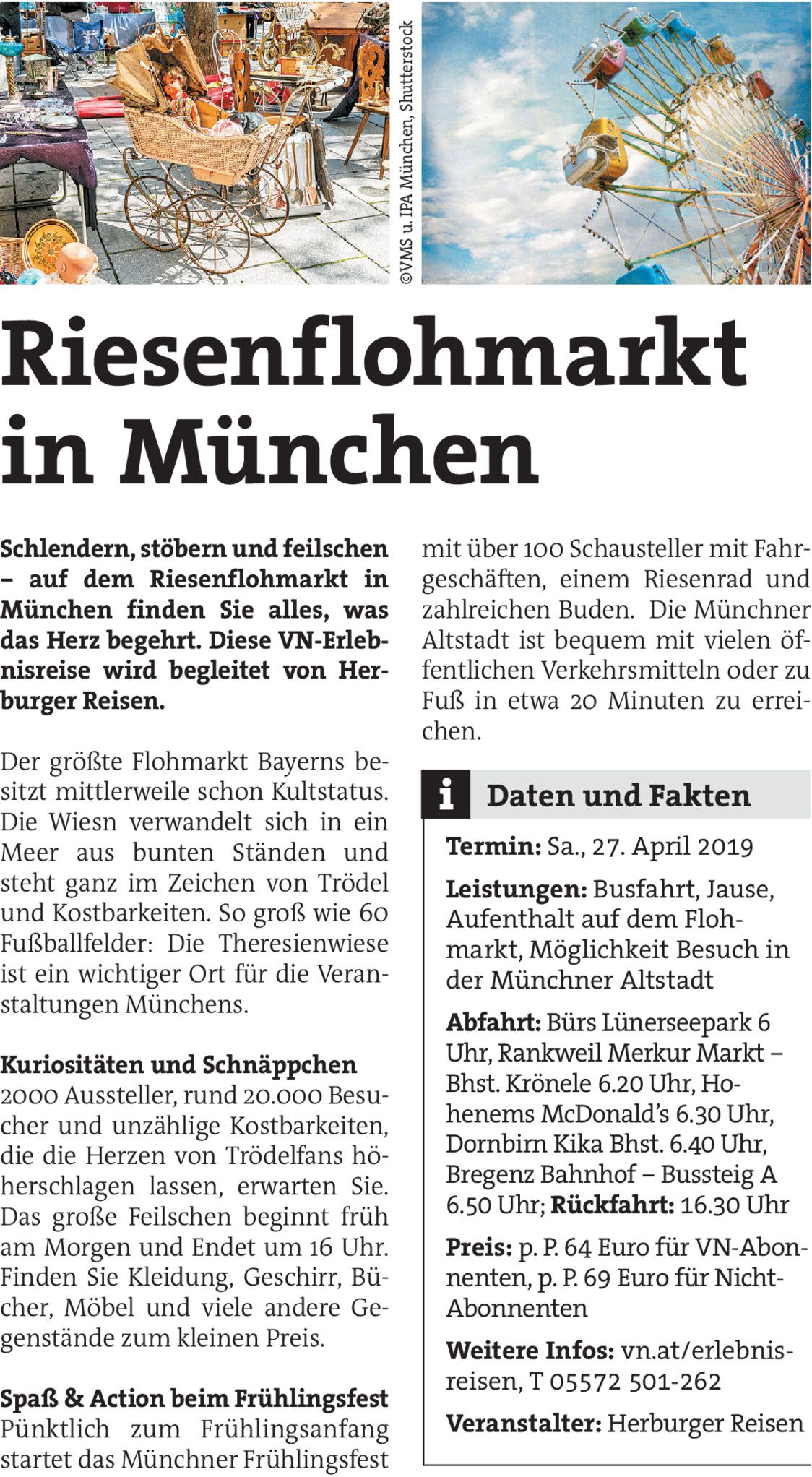 ©VMS u. IPA München, Shutterstock

Riesenflohmarkt in München

Schlendern, stöbern und feilschen – auf dem Riesenflohmarkt in München finden Sie alles, was das Herz begehrt. Diese VN-Erlebnisreise wird begleitet von Herburger Reisen.

Der größte Flohmarkt Bayerns besitzt mittlerweile schon Kultstatus. Die Wiesn verwandelt sich in ein Meer aus bunten Ständen und steht ganz im Zeichen von Trödel und Kostbarkeiten. So groß wie 60 Fußballfelder: Die Theresienwiese ist ein wichtiger Ort für die Veranstaltungen Münchens.

Kuriositäten und Schnäppchen
2000 Aussteller, rund 20.000 Besucher und unzählige Kostbarkeiten, die die Herzen von Trödelfans höherschlagen lassen, erwarten Sie. Das große Feilschen beginnt früh am Morgen und Endet um 16 Uhr. Finden Sie Kleidung, Geschirr, Bücher, Möbel und viele andere Gegenstände zum kleinen Preis.

Spaß & Action beim Frühlingsfest
Pünktlich zum Frühlingsanfang startet das Münchner Frühlingsfest mit über 100 Schausteller mit Fahrgeschäften, einem Riesenrad und zahlreichen Buden. Die Münchner Altstadt ist bequem mit vielen öffentlichen Verkehrsmitteln oder zu Fuß in etwa 20 Minuten zu erreichen.

i Daten und Fakten

Termin: Sa., 27. April 2019

Leistungen: Busfahrt, Jause, Aufenthalt auf dem Flohmarkt, Möglichkeit Besuch in der Münchner Altstadt

Abfahrt: Bürs Lünerseepark 6 Uhr, Rankweil Merkur Markt – Bhst. Krönele 6.20 Uhr, Hohenems McDonald's 6.30 Uhr, Dornbirn Kika Bhst. 6.40 Uhr, Bregenz Bahnhof – Bussteig A 6.50 Uhr; Rückfahrt: 16.30 Uhr

Preis: p. P. 64 Euro für VN-Abonnenten, p. P. 69 Euro für Nicht-Abonnenten

Weitere Infos: vn.at/erlebnisreisen, T 05572 501-262

Veranstalter: Herburger Reisen